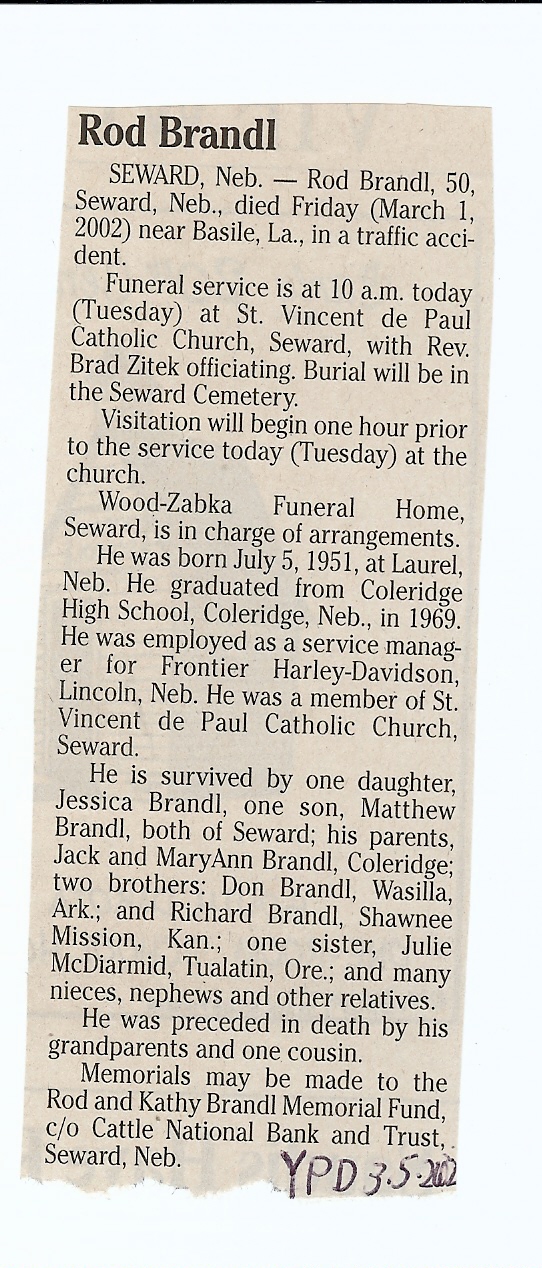 Rod Brandl

SEWARD, Neb. — Rod Brandl, 50, Seward, Neb., died Friday (March 1, 2002) near Basile, La., in a traffic accident.

Funeral service is at 10 a.m. today (Tuesday) at St. Vincent de Paul Catholic Church, Seward, with Rev. Brad Zitek officiating. Burial will be in the Seward Cemetery.

Visitation will begin one hour prior to the service today (Tuesday) at the church.

Wood-Zabka Funeral Home, Seward, is in charge of arrangements.

He was born July 5, 1951, at Laurel, Neb. He graduated from Coleridge High School, Coleridge, Neb., in 1969. He was employed as a service manager for Frontier Harley-Davidson, Lincoln, Neb. He was a member of St. Vincent de Paul Catholic Church, Seward.

He is survived by one daughter, Jessica Brandl, one son, Matthew Brandl, both of Seward; his parents, Jack and MaryAnn Brandl, Coleridge; two brothers: Don Brandl, Wasilla, Ark.; and Richard Brandl, Shawnee Mission, Kan.; one sister, Julie McDiarmid, Tualatin, Ore.; and many nieces, nephews and other relatives.

He was preceded in death by his grandparents and one cousin.

Memorials may be made to the Rod and Kathy Brandl Memorial Fund, c/o Cattle National Bank and Trust, Seward, Neb.

YPD 3-5-2002